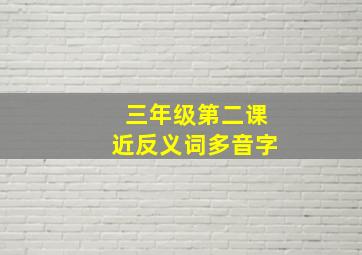 三年级第二课
近反义词多音字